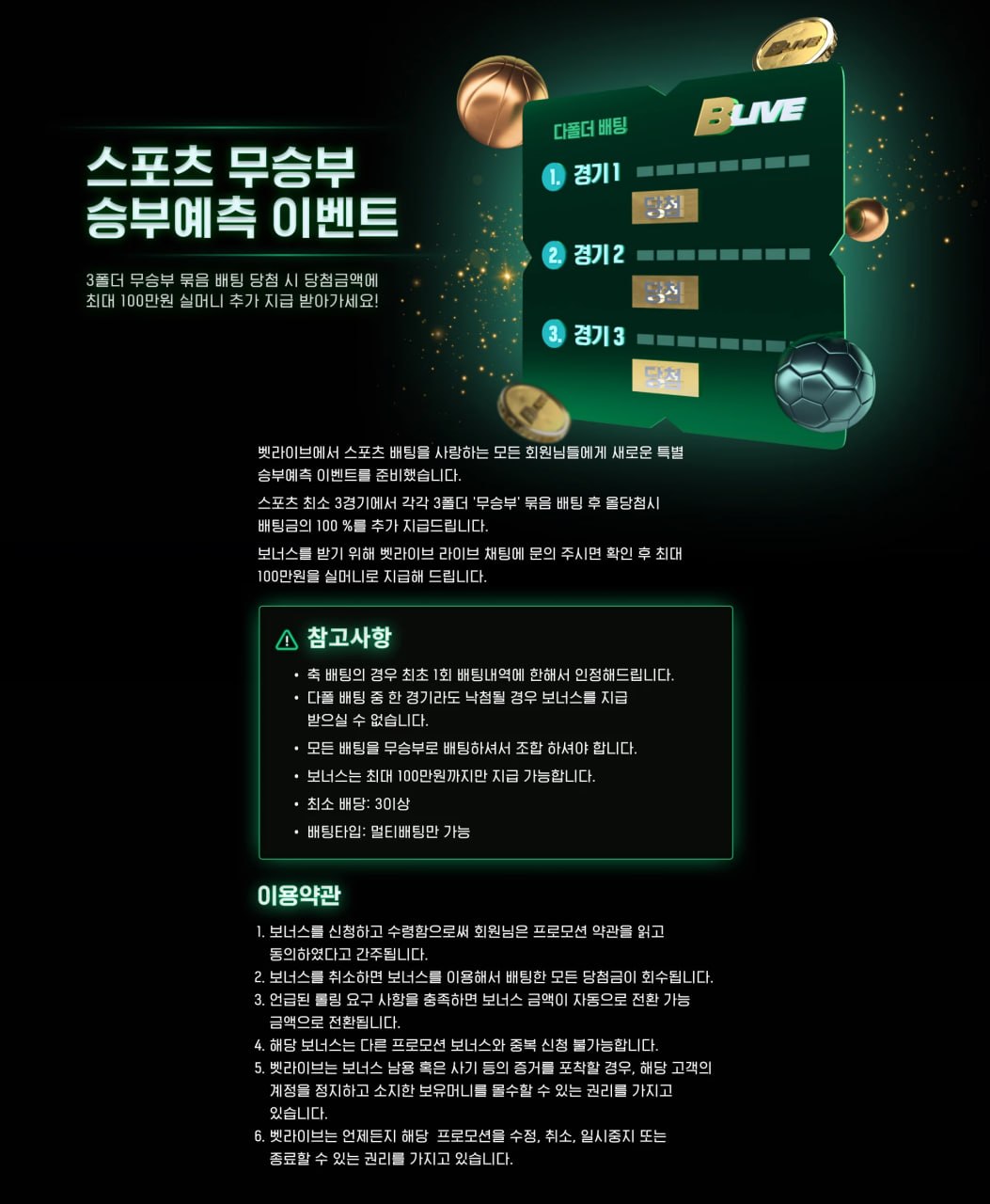 스포츠 무승부
승부예측 이벤트

3폴더 무승부 묶음 배팅 당첨 시 당첨금액에 최대 100만원 실머니 추가 지급 받아가세요!

다폴더 배팅

BLIVE

1. 경기 1
당첨
2. 경기 2
당첨
3. 경기 3
당첨

벳라이브에서 스포츠 배팅을 사랑하는 모든 회원님들에게 새로운 특별 승부예측 이벤트를 준비했습니다.

스포츠 최소 3경기에서 각각 3폴더 '무승부' 묶음 배팅 후 올당첨시 배팅금의 100 %를 추가 지급드립니다.

보너스를 받기 위해 벳라이브 라이브 채팅에 문의 주시면 확인 후 최대 100만원을 실머니로 지급해 드립니다.

참고사항

• 축 배팅의 경우 최초 1회 배팅내역에 한해서 인정해드립니다.
• 다폴 배팅 중 한 경기라도 낙첨될 경우 보너스를 지급 받으실 수 없습니다.
• 모든 배팅을 무승부로 배팅하셔서 조합 하셔야 합니다.
• 보너스는 최대 100만원까지만 지급 가능합니다.
• 최소 배당: 3이상
• 배팅타입: 멀티배팅만 가능

이용약관

1. 보너스를 신청하고 수령함으로써 회원님은 프로모션 약관을 읽고 동의하였다고 간주됩니다.
2. 보너스를 취소하면 보너스를 이용해서 배팅한 모든 당첨금이 회수됩니다.
3. 언급된 롤링 요구 사항을 충족하면 보너스 금액이 자동으로 전환 가능 금액으로 전환됩니다.
4. 해당 보너스는 다른 프로모션 보너스와 중복 신청 불가능합니다.
5. 벳라이브는 보너스 남용 혹은 사기 등의 증거를 포착할 경우, 해당 고객의 계정을 정지하고 소지한 보유머니를 몰수할 수 있는 권리를 가지고 있습니다.
6. 벳라이브는 언제든지 해당 프로모션을 수정, 취소, 일시중지 또는 종료할 수 있는 권리를 가지고 있습니다.